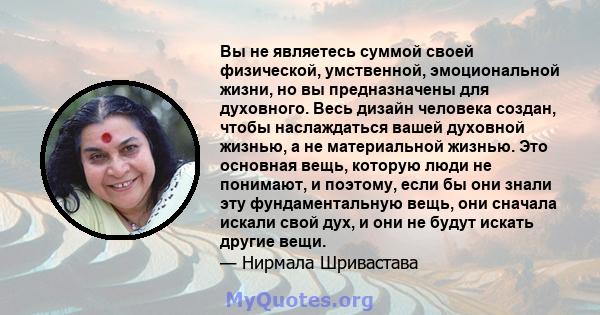 Вы не являетесь суммой своей физической, умственной, эмоциональной жизни, но вы предназначены для духовного. Весь дизайн человека создан, чтобы наслаждаться вашей духовной жизнью, а не материальной жизнью. Это основная вещь, которую люди не понимают, и поэтому, если бы они знали эту фундаментальную вещь, они сначала искали свой дух, и они не будут искать другие вещи.
— Нирмала Шривастава

MyQuotes.org